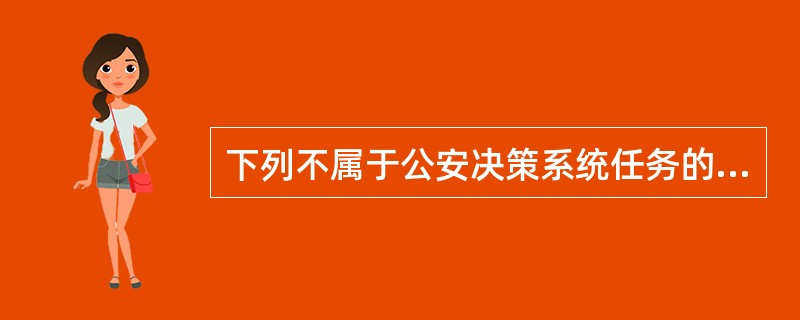 下列不属于公安决策系统任务的...